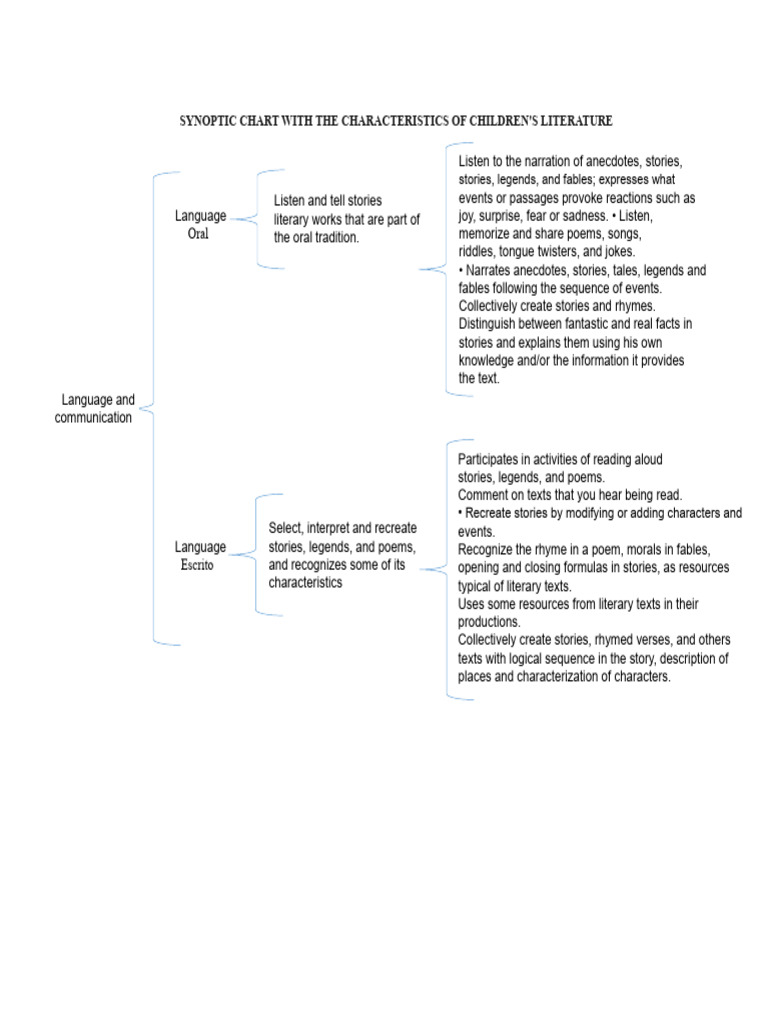 SYNOPTIC CHART WITH THE CHARACTERISTICS OF CHILDREN'S LITERATURE

Language and communication

Language Oral

Listen and tell stories literary works that are part of the oral tradition.

Listen to the narration of anecdotes, stories, stories, legends, and fables; expresses what events or passages provoke reactions such as joy, surprise, fear or sadness. • Listen, memorize and share poems, songs, riddles, tongue twisters, and jokes.
• Narrates anecdotes, stories, tales, legends and fables following the sequence of events.
Collectively create stories and rhymes.
Distinguish between fantastic and real facts in stories and explains them using his own knowledge and/or the information it provides the text.

Language Escrito

Select, interpret and recreate stories, legends, and poems, and recognizes some of its characteristics

Participates in activities of reading aloud stories, legends, and poems.
Comment on texts that you hear being read.
• Recreate stories by modifying or adding characters and events.
Recognize the rhyme in a poem, morals in fables, opening and closing formulas in stories, as resources typical of literary texts.
Uses some resources from literary texts in their productions.
Collectively create stories, rhymed verses, and others texts with logical sequence in the story, description of places and characterization of characters.